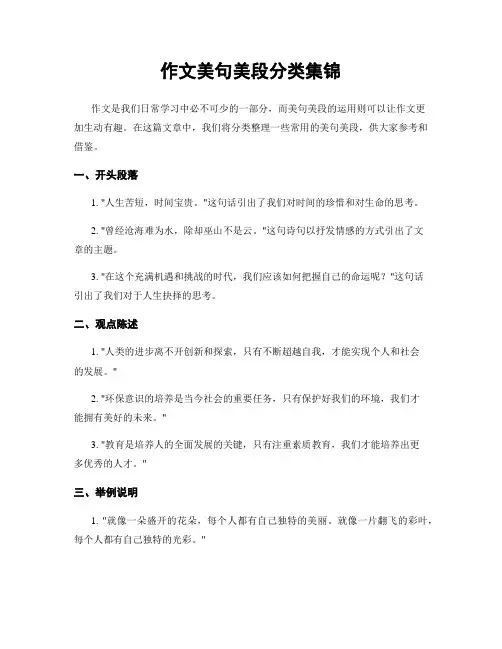 作文美句美段分类集锦

作文是我们日常学习中必不可少的一部分，而美句美段的运用则可以让作文更加生动有趣。在这篇文章中，我们将分类整理一些常用的美句美段，供大家参考和借鉴。

一、开头段落

1. "人生苦短，时间宝贵。"这句话引出了我们对时间的珍惜和对生命的思考。

2. "曾经沧海难为水，除却巫山不是云。"这句诗句以抒发情感的方式引出了文章的主题。

3. "在这个充满机遇和挑战的时代，我们应该如何把握自己的命运呢？"这句话引出了我们对于人生抉择的思考。

二、观点陈述

1. "人类的进步离不开创新和探索，只有不断超越自我，才能实现个人和社会的发展。"

2. "环保意识的培养是当今社会的重要任务，只有保护好我们的环境，我们才能拥有美好的未来。"

3. "教育是培养人的全面发展的关键，只有注重素质教育，我们才能培养出更多优秀的人才。"

三、举例说明

1. "就像一朵盛开的花朵，每个人都有自己独特的美丽。就像一片翻飞的彩叶，每个人都有自己独特的光彩。"